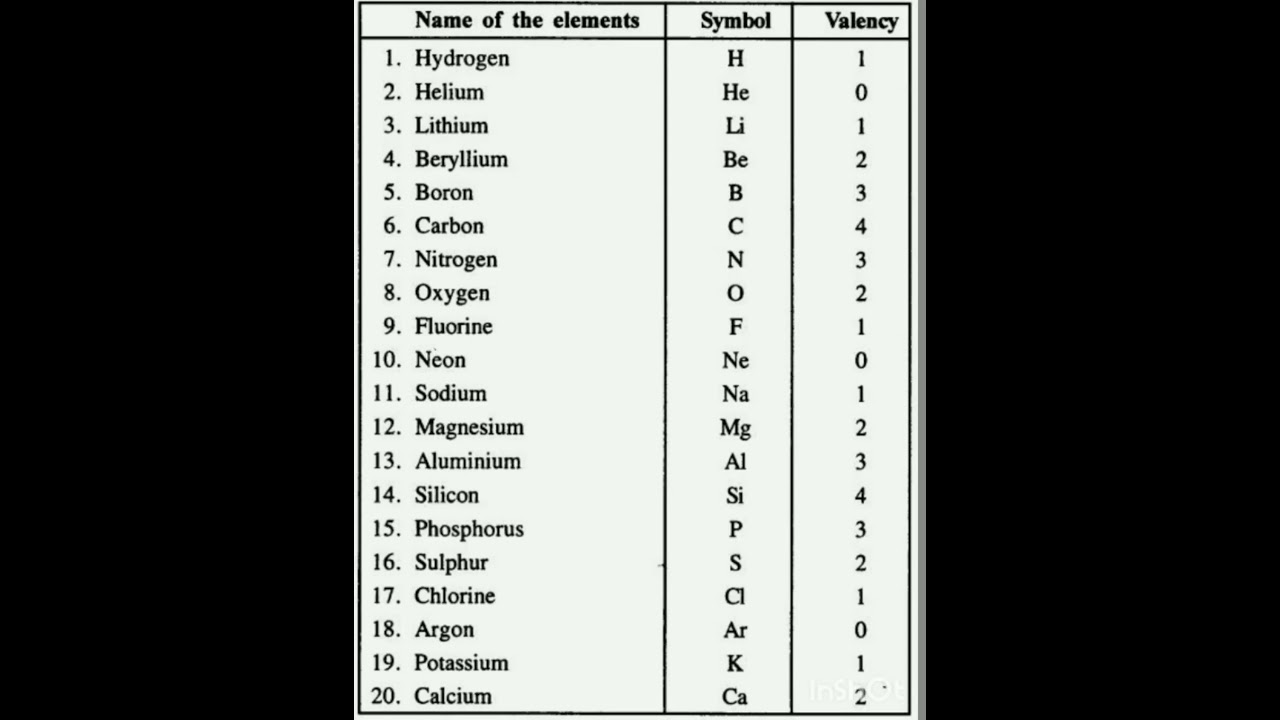 | Name of the elements | Symbol | Valency |
|---|---|---|
| 1. Hydrogen | H | 1 |
| 2. Helium | He | 0 |
| 3. Lithium | Li | 1 |
| 4. Beryllium | Be | 2 |
| 5. Boron | B | 3 |
| 6. Carbon | C | 4 |
| 7. Nitrogen | N | 3 |
| 8. Oxygen | O | 2 |
| 9. Fluorine | F | 1 |
| 10. Neon | Ne | 0 |
| 11. Sodium | Na | 1 |
| 12. Magnesium | Mg | 2 |
| 13. Aluminium | Al | 3 |
| 14. Silicon | Si | 4 |
| 15. Phosphorus | P | 3 |
| 16. Sulphur | S | 2 |
| 17. Chlorine | Cl | 1 |
| 18. Argon | Ar | 0 |
| 19. Potassium | K | 1 |
| 20. Calcium | Ca | 2 |

InShOt